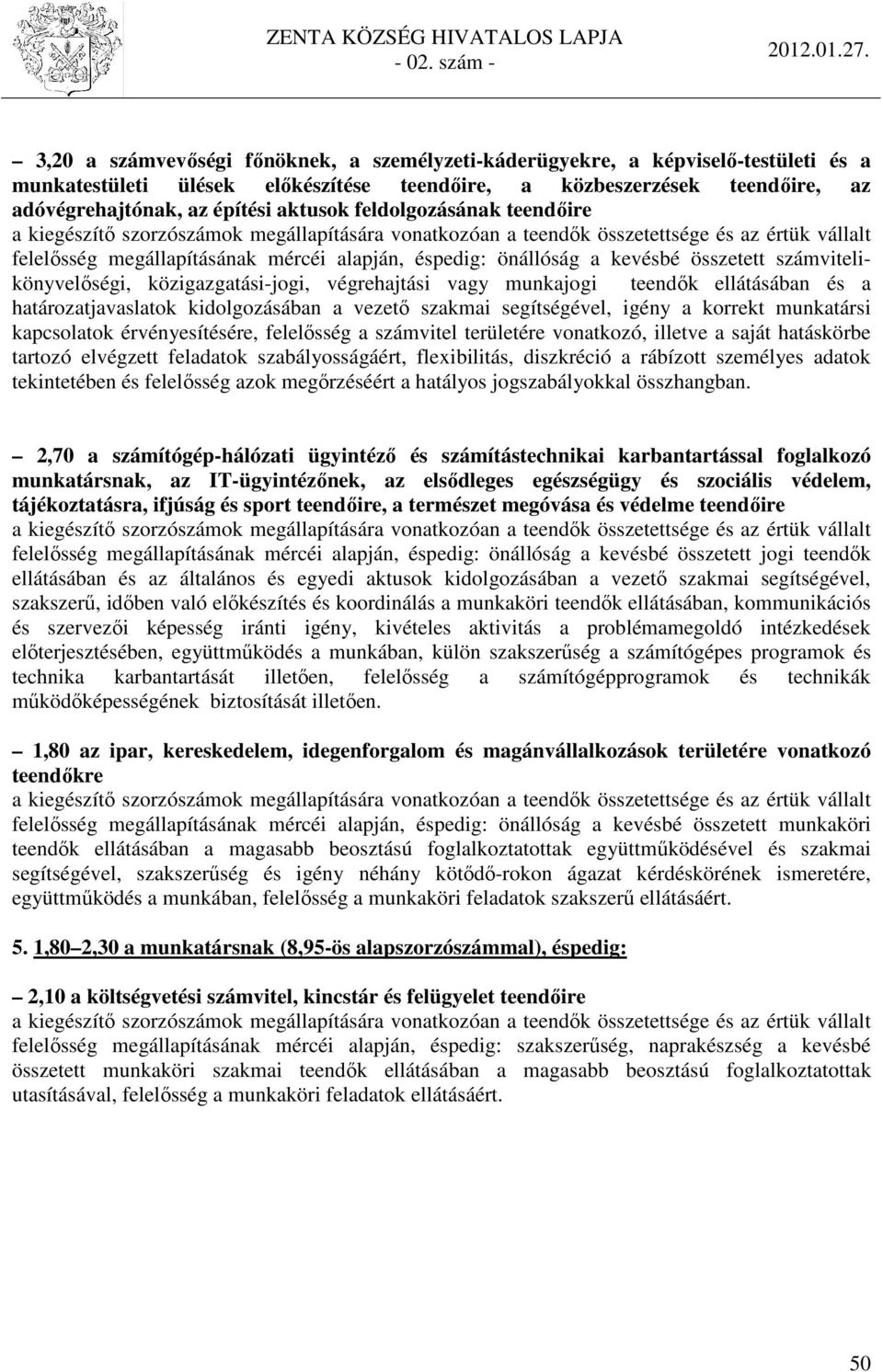 ZENTA KÖZSÉG HIVATALOS LAPJA
- 02. szám -
2012.01.27.

– 3,20 a számvevőségi főnöknek, a személyzeti-káderügyekre, a képviselő-testületi és a munkatestületi ülések előkészítése teendőire, a közbeszerzések teendőire, az adóvégrehajtónak, az építési aktusok feldolgozásának teendőire
a kiegészítő szorzószámok megállapítására vonatkozóan a teendők összetettsége és az értük vállalt felelősség megállapításának mércéi alapján, éspedig: önállóság a kevésbé összetett számviteli-könyvelőségi, közigazgatási-jogi, végrehajtási vagy munkajogi teendők ellátásában és a határozatjavaslatok kidolgozásában a vezető szakmai segítségével, igény a korrekt munkatársi kapcsolatok érvényesítésére, felelősség a számvitel területére vonatkozó, illetve a saját hatáskörbe tartozó elvégzett feladatok szabályosságáért, flexibilitás, diszkréció a rábízott személyes adatok tekintetében és felelősség azok megőrzéséért a hatályos jogszabályokkal összhangban.

– 2,70 a számítógép-hálózati ügyintéző és számítástechnikai karbantartással foglalkozó munkatársnak, az IT-ügyintézőnek, az elsődleges egészségügy és szociális védelem, tájékoztatásra, ifjúság és sport teendőire, a természet megóvása és védelme teendőire
a kiegészítő szorzószámok megállapítására vonatkozóan a teendők összetettsége és az értük vállalt felelősség megállapításának mércéi alapján, éspedig: önállóság a kevésbé összetett jogi teendők ellátásában és az általános és egyedi aktusok kidolgozásában a vezető szakmai segítségével, szakszerű, időben való előkészítés és koordinálás a munkaköri teendők ellátásában, kommunikációs és szervezői képesség iránti igény, kivételes aktivitás a problémamegoldó intézkedések előterjesztésében, együttműködés a munkában, külön szakszerűség a számítógépes programok és technika karbantartását illetően, felelősség a számítógépprogramok és technikák működőképességének biztosítását illetően.

– 1,80 az ipar, kereskedelem, idegenforgalom és magánvállalkozások területére vonatkozó teendőkre
a kiegészítő szorzószámok megállapítására vonatkozóan a teendők összetettsége és az értük vállalt felelősség megállapításának mércéi alapján, éspedig: önállóság a kevésbé összetett munkaköri teendők ellátásában a magasabb beosztású foglalkoztatottak együttműködésével és szakmai segítségével, szakszerűség és igény néhány kötődő-rokon ágazat kérdéskörének ismeretére, együttműködés a munkában, felelősség a munkaköri feladatok szakszerű ellátásáért.

5. 1,80 – 2,30 a munkatársnak (8,95-ös alapszorzószámmal), éspedig:

– 2,10 a költségvetési számvitel, kincstár és felügyelet teendőire
a kiegészítő szorzószámok megállapítására vonatkozóan a teendők összetettsége és az értük vállalt felelősség megállapításának mércéi alapján, éspedig: szakszerűség, naprakészség a kevésbé összetett munkaköri szakmai teendők ellátásában a magasabb beosztású foglalkoztatottak utasításával, felelősség a munkaköri feladatok ellátásáért.

50